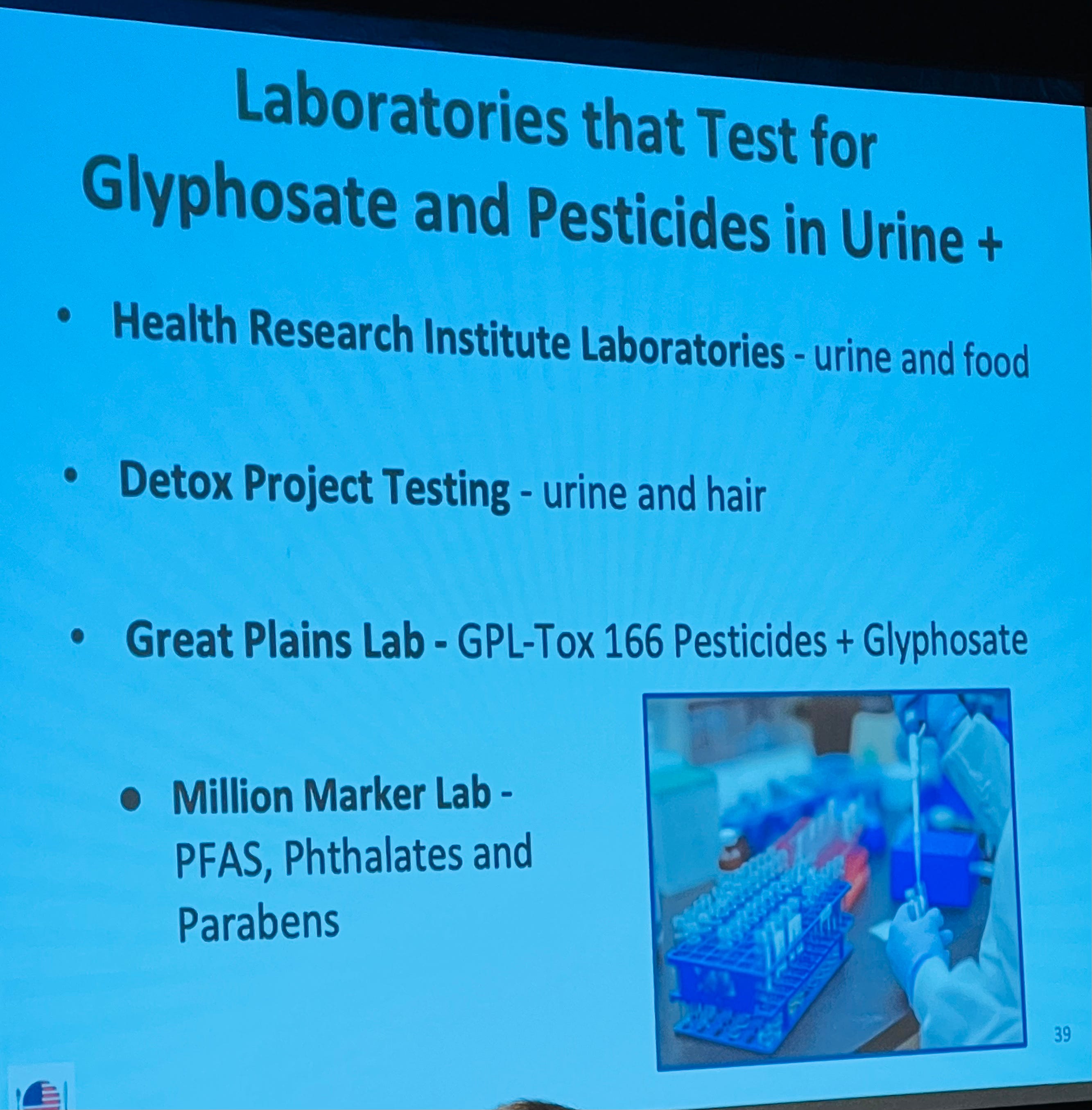 Laboratories that Test for Glyphosate and Pesticides in Urine +

• Health Research Institute Laboratories - urine and food

• Detox Project Testing - urine and hair

• Great Plains Lab - GPL-Tox 166 Pesticides + Glyphosate

• Million Marker Lab - PFAS, Phthalates and Parabens

39